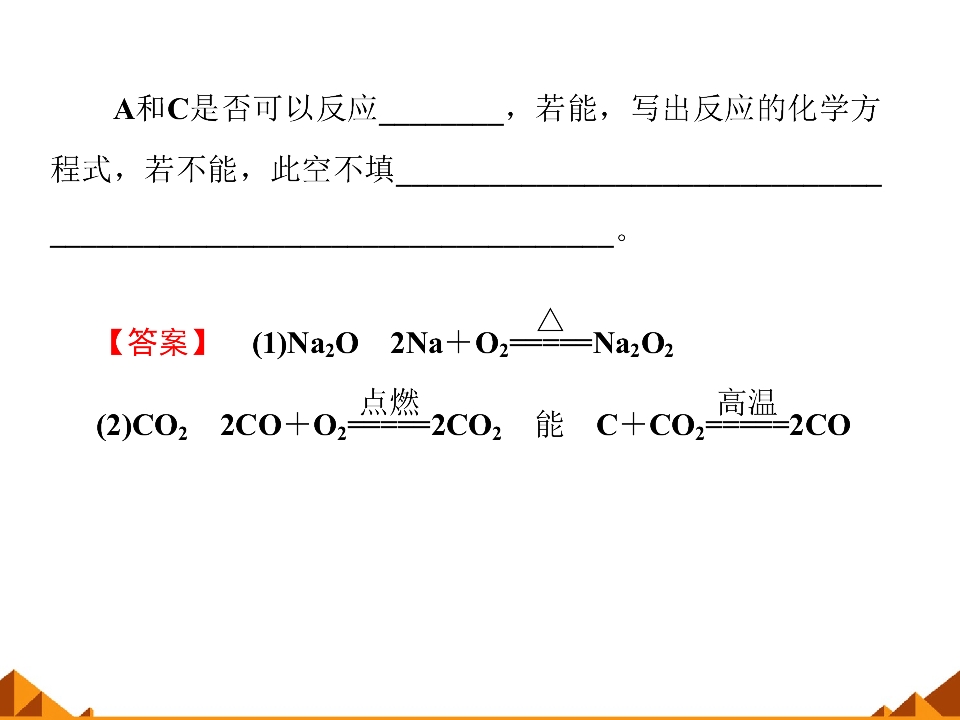 A和C是否可以反应________，若能，写出反应的化学方程式，若不能，此空不填________________________________________________________________。

【答案】 (1)$Na_2O$ $2Na+O_2 \xlongequal{\triangle} Na_2O_2$

(2)$CO_2$ $2CO+O_2 \xlongequal{点燃} 2CO_2$ 能 $C+CO_2 \xlongequal{高温} 2CO$